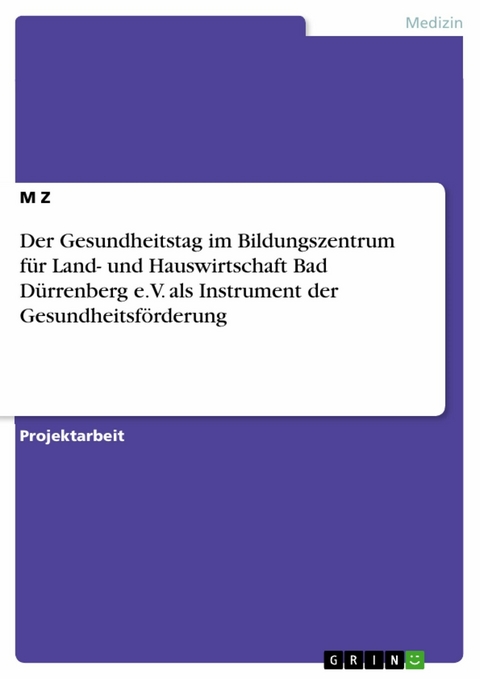 Medizin

M Z

Der Gesundheitstag im Bildungszentrum für Land- und Hauswirtschaft Bad Dürrenberg e.V. als Instrument der Gesundheitsförderung

Projektarbeit

GRIN